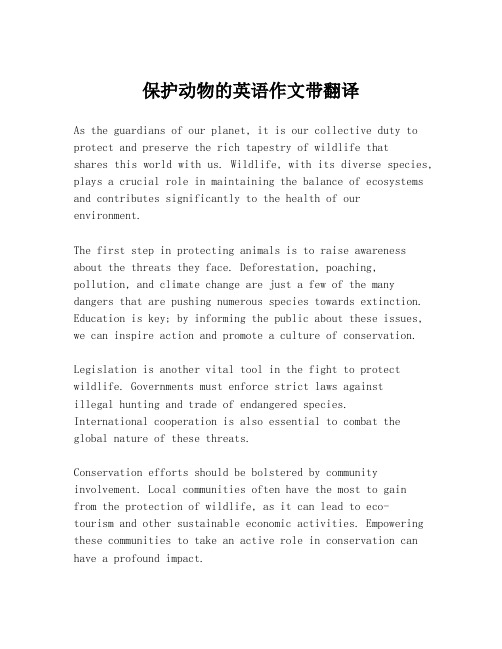 保护动物的英语作文带翻译

As the guardians of our planet, it is our collective duty to protect and preserve the rich tapestry of wildlife that shares this world with us. Wildlife, with its diverse species, plays a crucial role in maintaining the balance of ecosystems and contributes significantly to the health of our environment.

The first step in protecting animals is to raise awareness about the threats they face. Deforestation, poaching, pollution, and climate change are just a few of the many dangers that are pushing numerous species towards extinction. Education is key; by informing the public about these issues, we can inspire action and promote a culture of conservation.

Legislation is another vital tool in the fight to protect wildlife. Governments must enforce strict laws against illegal hunting and trade of endangered species. International cooperation is also essential to combat the global nature of these threats.

Conservation efforts should be bolstered by community involvement. Local communities often have the most to gain from the protection of wildlife, as it can lead to eco-tourism and other sustainable economic activities. Empowering these communities to take an active role in conservation can have a profound impact.